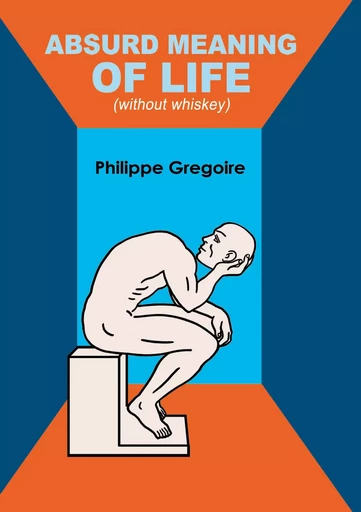 ABSURD MEANING
OF LIFE
(without whiskey)

Philippe Gregoire